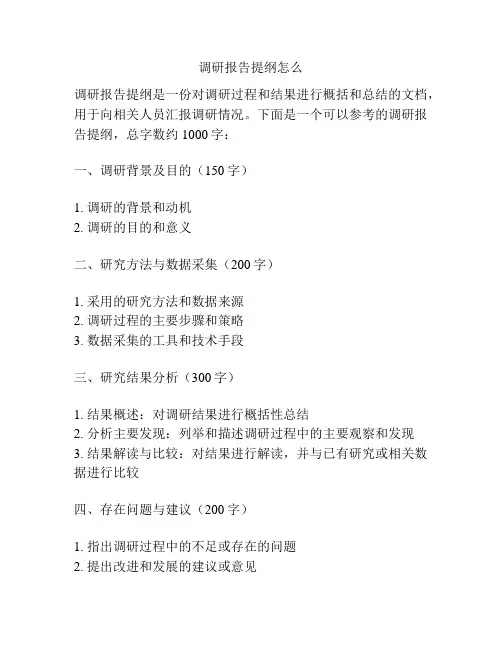 调研报告提纲怎么

调研报告提纲是一份对调研过程和结果进行概括和总结的文档，用于向相关人员汇报调研情况。下面是一个可以参考的调研报告提纲，总字数约 1000 字：

一、调研背景及目的（150 字）

1. 调研的背景和动机
2. 调研的目的和意义

二、研究方法与数据采集（200 字）

1. 采用的研究方法和数据来源
2. 调研过程的主要步骤和策略
3. 数据采集的工具和技术手段

三、研究结果分析（300 字）

1. 结果概述：对调研结果进行概括性总结
2. 分析主要发现：列举和描述调研过程中的主要观察和发现
3. 结果解读与比较：对结果进行解读，并与已有研究或相关数据进行比较

四、存在问题与建议（200 字）

1. 指出调研过程中的不足或存在的问题
2. 提出改进和发展的建议或意见